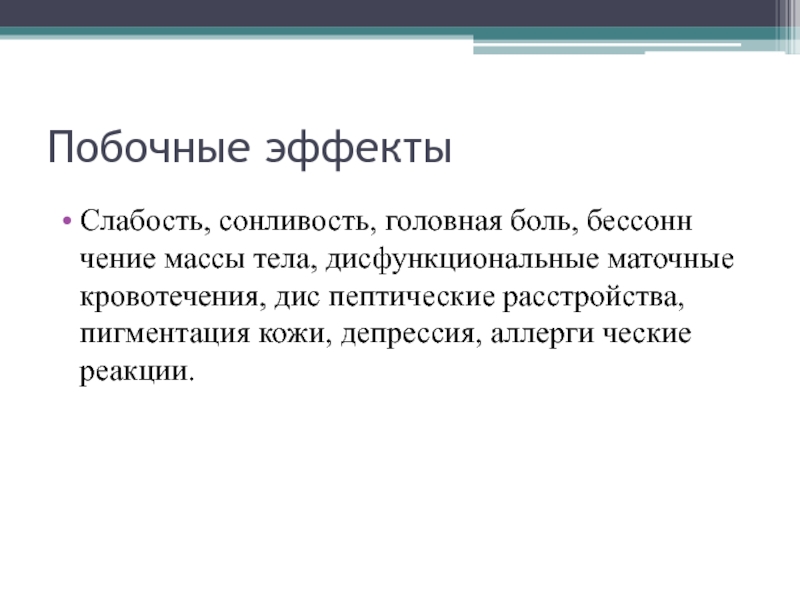 Побочные эффекты

• Слабость, сонливость, головная боль, бессонн чение массы тела, дисфункциональные маточные кровотечения, дис пептические расстройства, пигментация кожи, депрессия, аллерги ческие реакции.